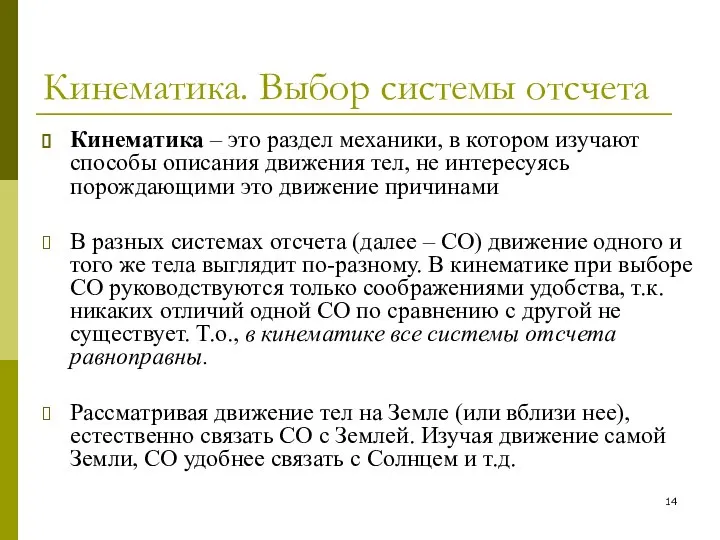 Кинематика. Выбор системы отсчета

Кинематика – это раздел механики, в котором изучают способы описания движения тел, не интересуясь порождающими это движение причинами

В разных системах отсчета (далее – СО) движение одного и того же тела выглядит по-разному. В кинематике при выборе СО руководствуются только соображениями удобства, т.к. никаких отличий одной СО по сравнению с другой не существует. Т.о., в кинематике все системы отсчета равноправны.

Рассматривая движение тел на Земле (или вблизи нее), естественно связать СО с Землей. Изучая движение самой Земли, СО удобнее связать с Солнцем и т.д.

14